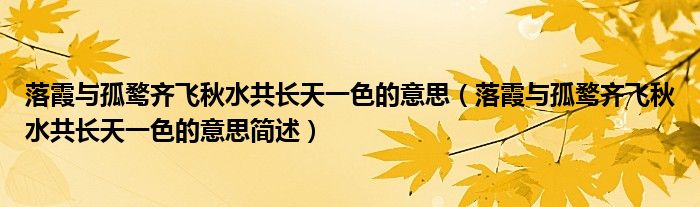 落霞与孤鹜齐飞秋水共长天一色的意思（落霞与孤鹜齐飞秋水共长天一色的意思简述）